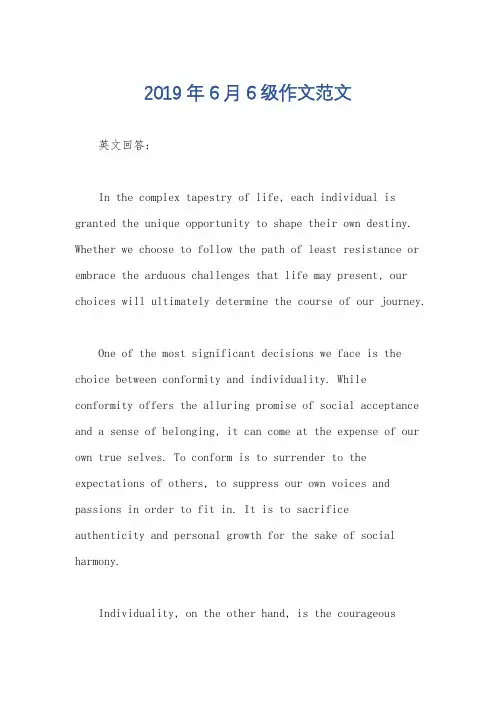 2019年6月6级作文范文

英文回答:

In the complex tapestry of life, each individual is granted the unique opportunity to shape their own destiny. Whether we choose to follow the path of least resistance or embrace the arduous challenges that life may present, our choices will ultimately determine the course of our journey.

One of the most significant decisions we face is the choice between conformity and individuality. While conformity offers the alluring promise of social acceptance and a sense of belonging, it can come at the expense of our own true selves. To conform is to surrender to the expectations of others, to suppress our own voices and passions in order to fit in. It is to sacrifice authenticity and personal growth for the sake of social harmony.

Individuality, on the other hand, is the courageous